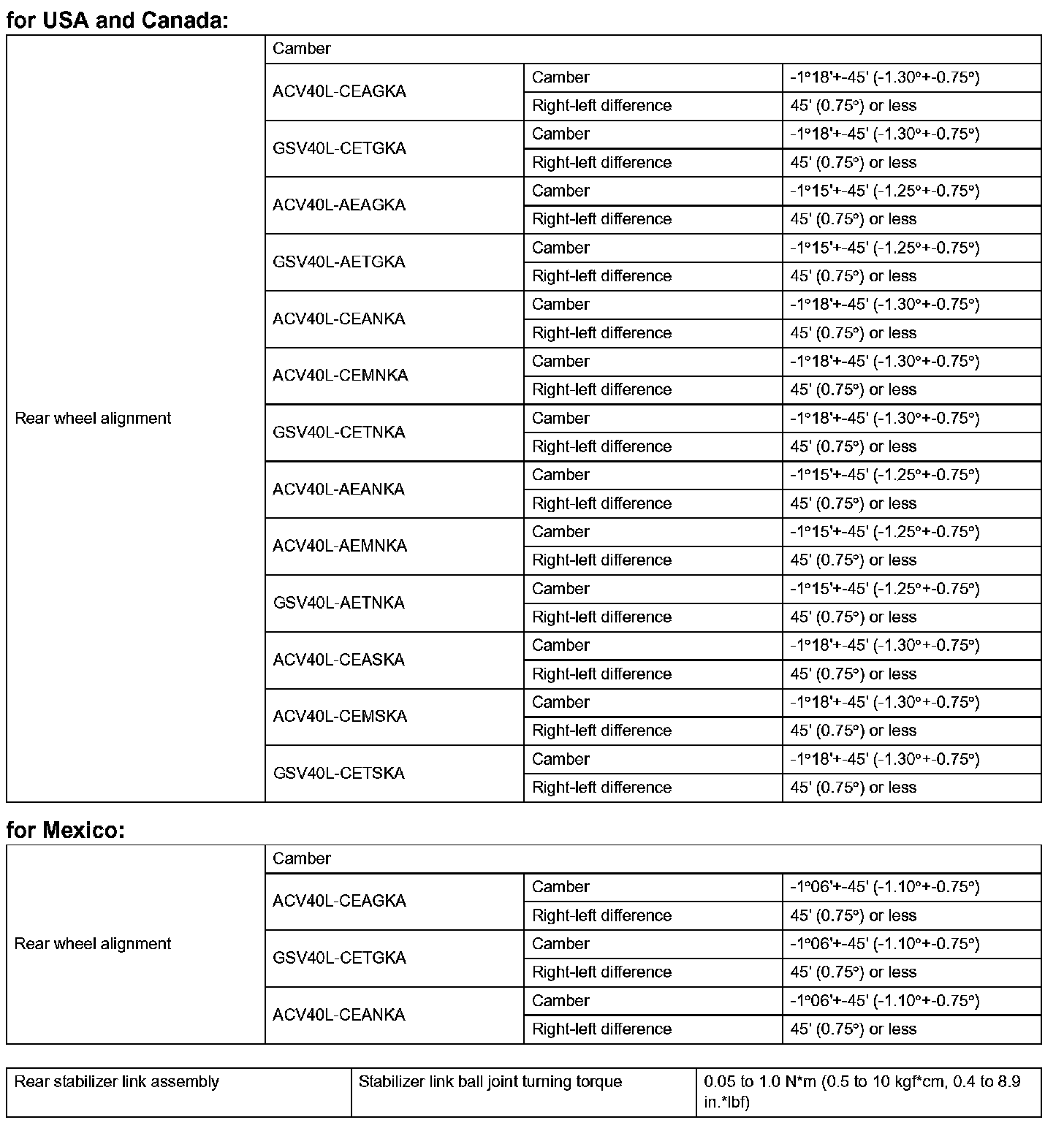 for USA and Canada:

| Rear wheel alignment | Camber | | |
|---|---|---|---|
| | ACV40L-CEAGKA | Camber | -1°18'+-45' (-1.30°+-0.75°) |
| | | Right-left difference | 45' (0.75°) or less |
| | GSV40L-CETGKA | Camber | -1°18'+-45' (-1.30°+-0.75°) |
| | | Right-left difference | 45' (0.75°) or less |
| | ACV40L-AEAGKA | Camber | -1°15'+-45' (-1.25°+-0.75°) |
| | | Right-left difference | 45' (0.75°) or less |
| | GSV40L-AETGKA | Camber | -1°15'+-45' (-1.25°+-0.75°) |
| | | Right-left difference | 45' (0.75°) or less |
| | ACV40L-CEANKA | Camber | -1°18'+-45' (-1.30°+-0.75°) |
| | | Right-left difference | 45' (0.75°) or less |
| | ACV40L-CEMNKA | Camber | -1°18'+-45' (-1.30°+-0.75°) |
| | | Right-left difference | 45' (0.75°) or less |
| | GSV40L-CETNKA | Camber | -1°18'+-45' (-1.30°+-0.75°) |
| | | Right-left difference | 45' (0.75°) or less |
| | ACV40L-AEANKA | Camber | -1°15'+-45' (-1.25°+-0.75°) |
| | | Right-left difference | 45' (0.75°) or less |
| | ACV40L-AEMNKA | Camber | -1°15'+-45' (-1.25°+-0.75°) |
| | | Right-left difference | 45' (0.75°) or less |
| | GSV40L-AETNKA | Camber | -1°15'+-45' (-1.25°+-0.75°) |
| | | Right-left difference | 45' (0.75°) or less |
| | ACV40L-CEASKA | Camber | -1°18'+-45' (-1.30°+-0.75°) |
| | | Right-left difference | 45' (0.75°) or less |
| | ACV40L-CEMSKA | Camber | -1°18'+-45' (-1.30°+-0.75°) |
| | | Right-left difference | 45' (0.75°) or less |
| | GSV40L-CETSKA | Camber | -1°18'+-45' (-1.30°+-0.75°) |
| | | Right-left difference | 45' (0.75°) or less |

for Mexico:

| Rear wheel alignment | Camber | | |
|---|---|---|---|
| | ACV40L-CEAGKA | Camber | -1°06'+-45' (-1.10°+-0.75°) |
| | | Right-left difference | 45' (0.75°) or less |
| | GSV40L-CETGKA | Camber | -1°06'+-45' (-1.10°+-0.75°) |
| | | Right-left difference | 45' (0.75°) or less |
| | ACV40L-CEANKA | Camber | -1°06'+-45' (-1.10°+-0.75°) |
| | | Right-left difference | 45' (0.75°) or less |

| Rear stabilizer link assembly | Stabilizer link ball joint turning torque | 0.05 to 1.0 N*m (0.5 to 10 kgf*cm, 0.4 to 8.9 in.*lbf) |
|---|---|---|